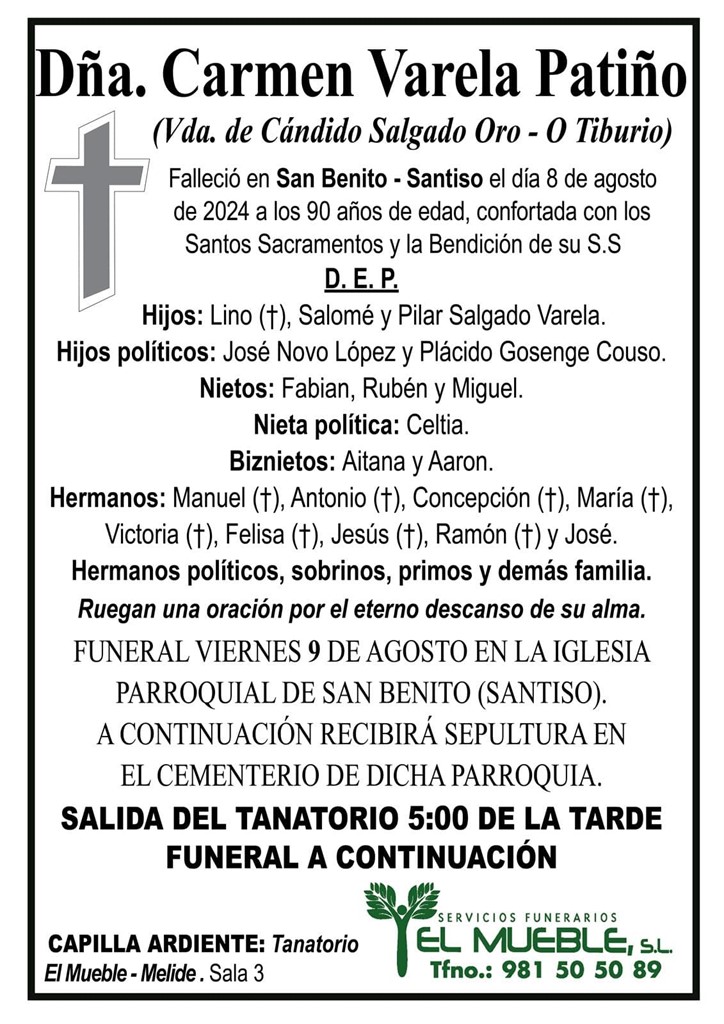 Dña. Carmen Varela Patiño
(Vda. de Cándido Salgado Oro - O Tiburio)

Falleció en San Benito - Santiso el día 8 de agosto de 2024 a los 90 años de edad, confortada con los Santos Sacramentos y la Bendición de su S.S

D. E. P.

Hijos: Lino (†), Salomé y Pilar Salgado Varela.
Hijos políticos: José Novo López y Plácido Gosenge Couso.
Nietos: Fabian, Rubén y Miguel.
Nieta política: Celtia.
Biznietos: Aitana y Aaron.
Hermanos: Manuel (†), Antonio (†), Concepción (†), María (†), Victoria (†), Felisa (†), Jesús (†), Ramón (†) y José.
Hermanos políticos, sobrinos, primos y demás familia.
Ruegan una oración por el eterno descanso de su alma.

FUNERAL VIERNES 9 DE AGOSTO EN LA IGLESIA PARROQUIAL DE SAN BENITO (SANTISO).
A CONTINUACIÓN RECIBIRÁ SEPULTURA EN EL CEMENTERIO DE DICHA PARROQUIA.

SALIDA DEL TANATORIO 5:00 DE LA TARDE
FUNERAL A CONTINUACIÓN

CAPILLA ARDIENTE: Tanatorio El Mueble - Melide . Sala 3

SERVICIOS FUNERARIOS
EL MUEBLE, S.L.
Tfno.: 981 50 50 89